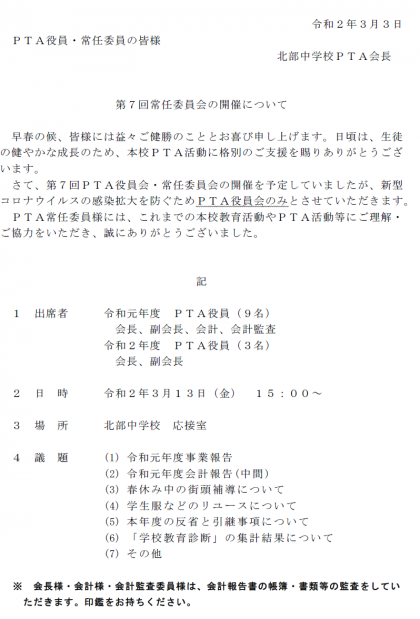 令和２年３月３日

ＰＴＡ役員・常任委員の皆様

北部中学校ＰＴＡ会長

第７回常任委員会の開催について

早春の候、皆様には益々ご健勝のこととお喜び申し上げます。日頃は、生徒の健やかな成長のため、本校ＰＴＡ活動に格別のご支援を賜りありがとうございます。

さて、第７回ＰＴＡ役員会・常任委員会の開催を予定していましたが、新型コロナウイルスの感染拡大を防ぐためＰＴＡ役員会のみとさせていただきます。

ＰＴＡ常任委員様には、これまでの本校教育活動やＰＴＡ活動等にご理解・ご協力をいただき、誠にありがとうございました。

記

１　出席者　　令和元年度　ＰＴＡ役員（９名）
会長、副会長、会計、会計監査
令和２年度　ＰＴＡ役員（３名）
会長、副会長

２　日　時　　令和２年３月１３日（金）　１５：００～

３　場　所　　北部中学校　応接室

４　議　題　　(1) 令和元年度事業報告
(2) 令和元年度会計報告(中間)
(3) 春休み中の街頭補導について
(4) 学生服などのリユースについて
(5) 本年度の反省と引継事項について
(6) 「学校教育診断」の集計結果について
(7) その他

※　会長様・会計様・会計監査委員様は、会計報告書の帳簿・書類等の監査をしていただきます。印鑑をお持ちください。